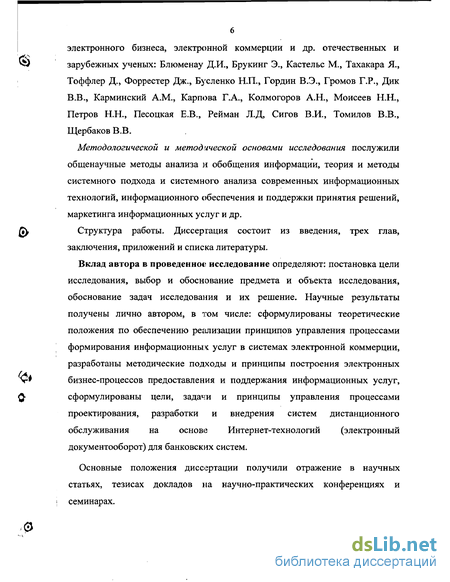 6

электронного бизнеса, электронной коммерции и др. отечественных и зарубежных ученых: Блюменау Д.И., Брукинг Э., Кастельс М., Тахакара Я., Тоффлер Д., Форрестер Дж., Бусленко Н.П., Гордин В.Э., Громов Г.Р., Дик В.В., Карминский А.М., Карпова Г.А., Колмогоров А.Н., Моисеев Н.Н., Петров Н.Н., Песоцкая Е.В., Рейман Л.Д, Сигов В.И., Томилов В.В., Щербаков В.В.

Методологической и методической основами исследования послужили общенаучные методы анализа и обобщения информации, теория и методы системного подхода и системного анализа современных информационных технологий, информационного обеспечения и поддержки принятия решений, маркетинга информационных услуг и др.

Структура работы. Диссертация состоит из введения, трех глав, заключения, приложений и списка литературы.

Вклад автора в проведенное исследование определяют: постановка цели исследования, выбор и обоснование предмета и объекта исследования, обоснование задач исследования и их решение. Научные результаты получены лично автором, в том числе: сформулированы теоретические положения по обеспечению реализации принципов управления процессами формирования информационных услуг в системах электронной коммерции, разработаны методические подходы и принципы построения электронных бизнес-процессов предоставления и поддержания информационных услуг, сформулированы цели, задачи и принципы управления процессами проектирования, разработки и внедрения систем дистанционного обслуживания на основе Интернет-технологий (электронный документооборот) для банковских систем.

Основные положения диссертации получили отражение в научных статьях, тезисах докладов на научно-практических конференциях и семинарах.

dsLib.net
библиотека диссертаций